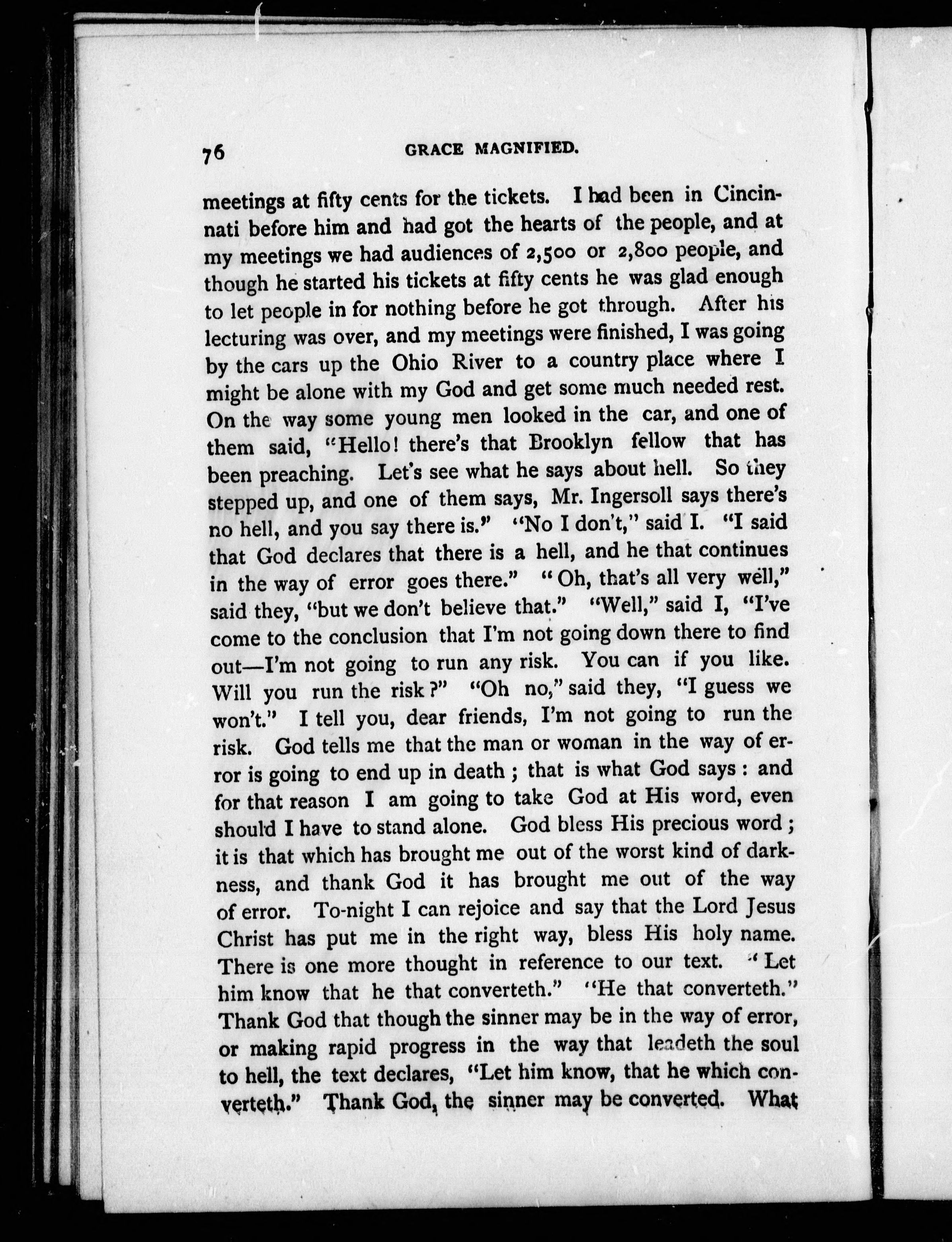 76 GRACE MAGNIFIED.

meetings at fifty cents for the tickets. I had been in Cincinnati before him and had got the hearts of the people, and at my meetings we had audiences of 2,500 or 2,800 people, and though he started his tickets at fifty cents he was glad enough to let people in for nothing before he got through. After his lecturing was over, and my meetings were finished, I was going by the cars up the Ohio River to a country place where I might be alone with my God and get some much needed rest. On the way some young men looked in the car, and one of them said, "Hello! there's that Brooklyn fellow that has been preaching. Let's see what he says about hell. So they stepped up, and one of them says, Mr. Ingersoll says there's no hell, and you say there is." "No I don't," said I. "I said that God declares that there is a hell, and he that continues in the way of error goes there." "Oh, that's all very well," said they, "but we don't believe that." "Well," said I, "I've come to the conclusion that I'm not going down there to find out—I'm not going to run any risk. You can if you like. Will you run the risk?" "Oh no," said they, "I guess we won't." I tell you, dear friends, I'm not going to run the risk. God tells me that the man or woman in the way of error is going to end up in death; that is what God says: and for that reason I am going to take God at His word, even should I have to stand alone. God bless His precious word; it is that which has brought me out of the worst kind of darkness, and thank God it has brought me out of the way of error. To-night I can rejoice and say that the Lord Jesus Christ has put me in the right way, bless His holy name. There is one more thought in reference to our text. "Let him know that he that converteth." "He that converteth." Thank God that though the sinner may be in the way of error, or making rapid progress in the way that leadeth the soul to hell, the text declares, "Let him know, that he which converteth." Thank God, the sinner may be converted. What